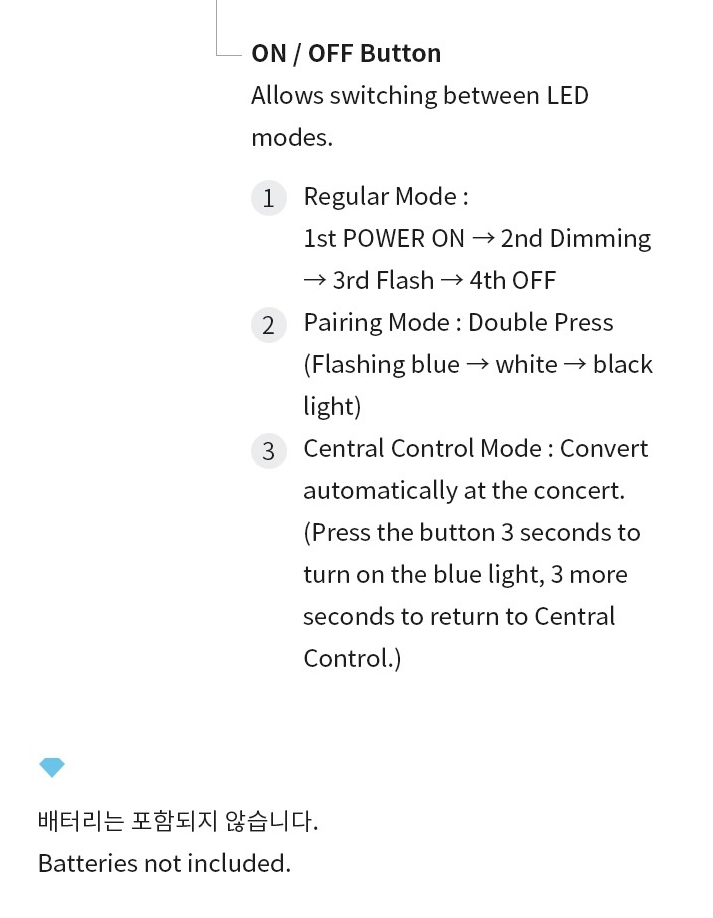 ON / OFF Button
Allows switching between LED modes.

1 Regular Mode :
1st POWER ON → 2nd Dimming → 3rd Flash → 4th OFF

2 Pairing Mode : Double Press (Flashing blue → white → black light)

3 Central Control Mode : Convert automatically at the concert. (Press the button 3 seconds to turn on the blue light, 3 more seconds to return to Central Control.)

배터리는 포함되지 않습니다.
Batteries not included.